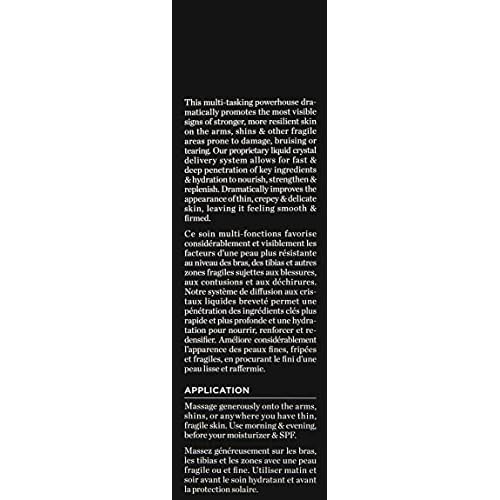 This multi-tasking powerhouse dramatically promotes the most visible signs of stronger, more resilient skin on the arms, shins & other fragile areas prone to damage, bruising or tearing. Our proprietary liquid crystal delivery system allows for fast & deep penetration of key ingredients & hydration to nourish, strengthen & replenish. Dramatically improves the appearance of thin, crepey & delicate skin, leaving it feeling smooth & firmed.

Ce soin multi-fonctions favorise considérablement et visiblement les facteurs d'une peau plus résistante au niveau des bras, des tibias et autres zones fragiles sujettes aux blessures, aux contusions et aux déchirures. Notre système de diffusion aux cristaux liquides breveté permet une pénétration des ingrédients clés plus rapide et plus profonde et une hydratation pour nourrir, renforcer et redensifier. Améliore considérablement l'apparence des peaux fines, fripées et fragiles, en procurant le fini d'une peau lisse et raffermie.

APPLICATION

Massage generously onto the arms, shins, or anywhere you have thin, fragile skin. Use morning & evening, before your moisturizer & SPF.

Massez généreusement sur les bras, les tibias et les zones avec une peau fragile ou et fine. Utiliser matin et soir avant le soin hydratant et avant la protection solaire.